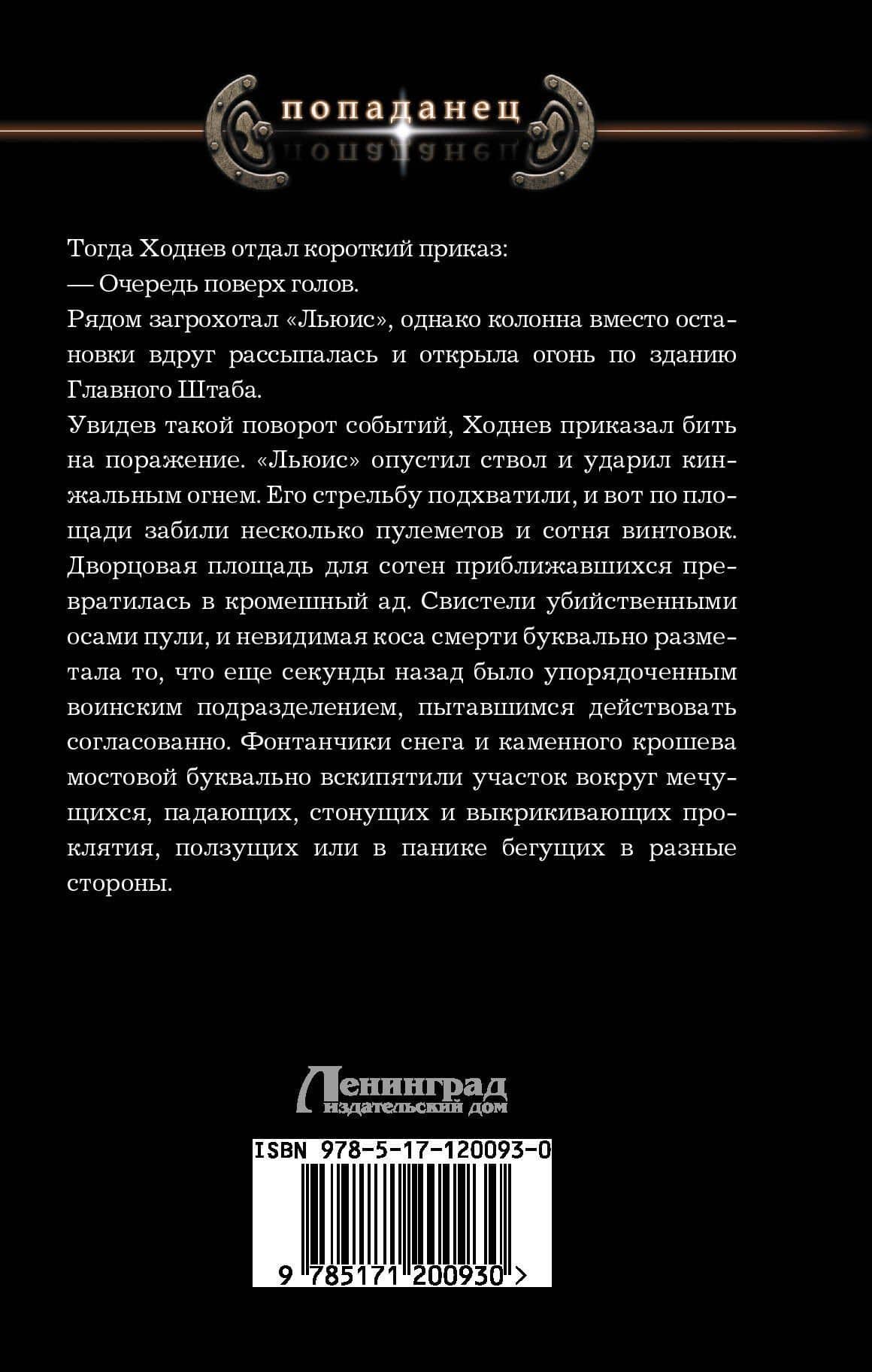 попаданец

Тогда Ходнев отдал короткий приказ:

— Очередь поверх голов.

Рядом загрохотал «Льюис», однако колонна вместо остановки вдруг рассыпалась и открыла огонь по зданию Главного Штаба.

Увидев такой поворот событий, Ходнев приказал бить на поражение. «Льюис» опустил ствол и ударил кинжальным огнем. Его стрельбу подхватили, и вот по площади забили несколько пулеметов и сотня винтовок. Дворцовая площадь для сотен приближавшихся превратилась в кромешный ад. Свистели убийственными осами пули, и невидимая коса смерти буквально разметала то, что еще секунды назад было упорядоченным воинским подразделением, пытавшимся действовать согласованно. Фонтанчики снега и каменного крошева мостовой буквально вскипятили участок вокруг мечущихся, падающих, стонущих и выкрикивающих проклятия, ползущих или в панике бегущих в разные стороны.

Ленинград
издательский дом

ISBN 978-5-17-120093-0

9 785171 200930 >